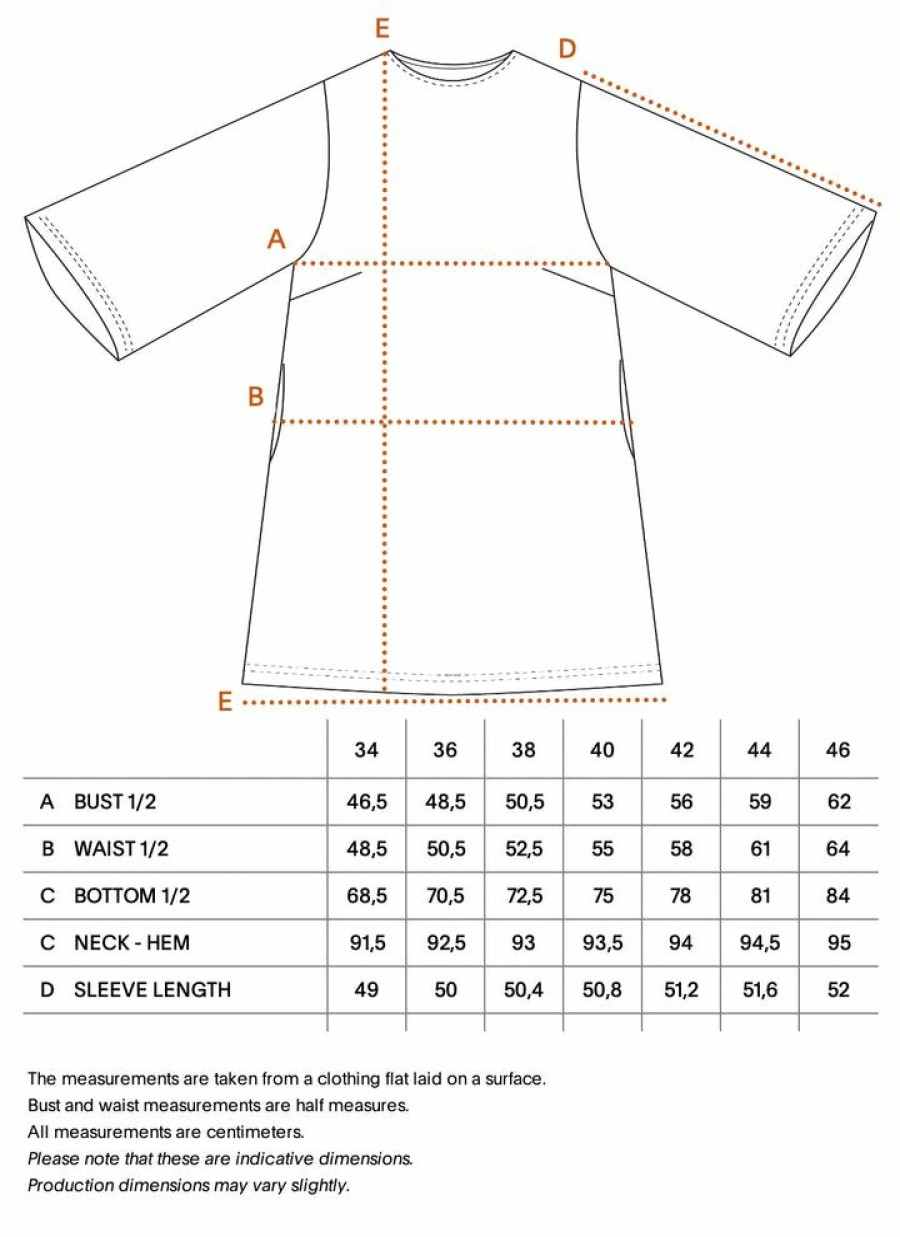 E
D
A
B
E

| | 34 | 36 | 38 | 40 | 42 | 44 | 46 |
|---|---|---|---|---|---|---|---|
| A BUST 1/2 | 46,5 | 48,5 | 50,5 | 53 | 56 | 59 | 62 |
| B WAIST 1/2 | 48,5 | 50,5 | 52,5 | 55 | 58 | 61 | 64 |
| C BOTTOM 1/2 | 68,5 | 70,5 | 72,5 | 75 | 78 | 81 | 84 |
| C NECK - HEM | 91,5 | 92,5 | 93 | 93,5 | 94 | 94,5 | 95 |
| D SLEEVE LENGTH | 49 | 50 | 50,4 | 50,8 | 51,2 | 51,6 | 52 |

The measurements are taken from a clothing flat laid on a surface.
Bust and waist measurements are half measures.
All measurements are centimeters.
Please note that these are indicative dimensions.
Production dimensions may vary slightly.